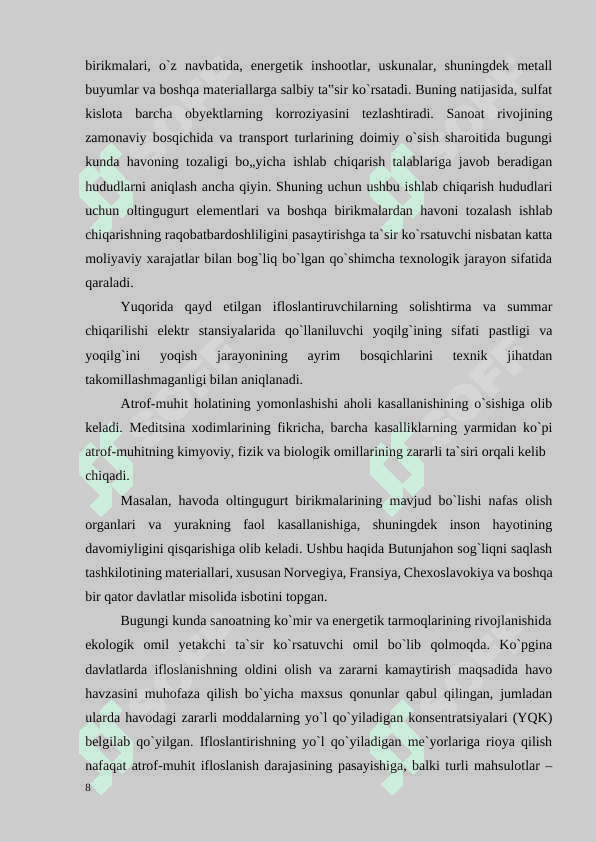 birikmalari, o`z navbatida, energetik inshootlar, uskunalar, shuningdek metall buyumlar va boshqa materiallarga salbiy ta"sir ko`rsatadi. Buning natijasida, sulfat kislota barcha obyektlarning korroziyasini tezlashtiradi. Sanoat rivojining zamonaviy bosqichida va transport turlarining doimiy o`sish sharoitida bugungi kunda havoning tozaligi bo„yicha ishlab chiqarish talablariga javob beradigan hududlarni aniqlash ancha qiyin. Shuning uchun ushbu ishlab chiqarish hududlari uchun oltingugurt elementlari va boshqa birikmalardan havoni tozalash ishlab chiqarishning raqobatbardoshliligini pasaytirishga ta`sir ko`rsatuvchi nisbatan katta moliyaviy xarajatlar bilan bog`liq bo`lgan qo`shimcha texnologik jarayon sifatida qaraladi.

Yuqorida qayd etilgan ifloslantiruvchilarning solishtirma va summar chiqarilishi elektr stansiyalarida qo`llaniluvchi yoqilg`ining sifati pastligi va yoqilg`ini yoqish jarayonining ayrim bosqichlarini texnik jihatdan takomillashmaganligi bilan aniqlanadi.

Atrof-muhit holatining yomonlashishi aholi kasallanishining o`sishiga olib keladi. Meditsina xodimlarining fikricha, barcha kasalliklarning yarmidan ko`pi atrof-muhitning kimyoviy, fizik va biologik omillarining zararli ta`siri orqali kelib chiqadi.

Masalan, havoda oltingugurt birikmalarining mavjud bo`lishi nafas olish organlari va yurakning faol kasallanishiga, shuningdek inson hayotining davomiyligini qisqarishiga olib keladi. Ushbu haqida Butunjahon sog`liqni saqlash tashkilotining materiallari, xususan Norvegiya, Fransiya, Chexoslavokiya va boshqa bir qator davlatlar misolida isbotini topgan.

Bugungi kunda sanoatning ko`mir va energetik tarmoqlarining rivojlanishida ekologik omil yetakchi ta`sir ko`rsatuvchi omil bo`lib qolmoqda. Ko`pgina davlatlarda ifloslanishning oldini olish va zararni kamaytirish maqsadida havo havzasini muhofaza qilish bo`yicha maxsus qonunlar qabul qilingan, jumladan ularda havodagi zararli moddalarning yo`l qo`yiladigan konsentratsiyalari (YQK) belgilab qo`yilgan. Ifloslantirishning yo`l qo`yiladigan me`yorlariga rioya qilish nafaqat atrof-muhit ifloslanish darajasining pasayishiga, balki turli mahsulotlar –
8